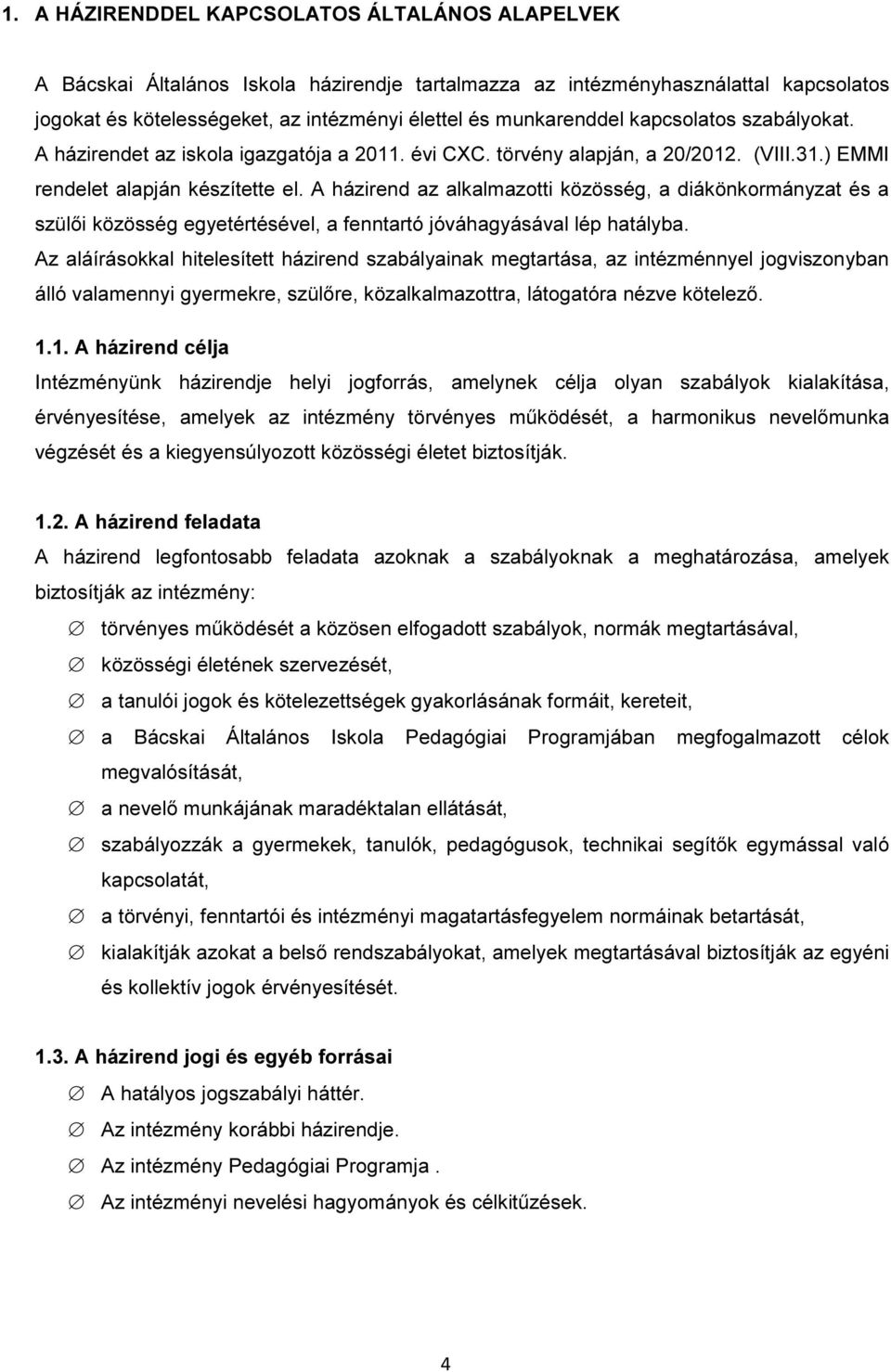 1. A HÁZIRENDDEL KAPCSOLATOS ÁLTALÁNOS ALAPELVEK

A Bácskai Általános Iskola házirendje tartalmazza az intézményhasználattal kapcsolatos jogokat és kötelességeket, az intézményi élettel és munkarenddel kapcsolatos szabályokat. A házirendet az iskola igazgatója a 2011. évi CXC. törvény alapján, a 20/2012. (VIII.31.) EMMI rendelet alapján készítette el. A házirend az alkalmazotti közösség, a diákönkormányzat és a szülői közösség egyetértésével, a fenntartó jóváhagyásával lép hatályba.
Az aláírásokkal hitelesített házirend szabályainak megtartása, az intézménnyel jogviszonyban álló valamennyi gyermekre, szülőre, közalkalmazottra, látogatóra nézve kötelező.

1.1. A házirend célja
Intézményünk házirendje helyi jogforrás, amelynek célja olyan szabályok kialakítása, érvényesítése, amelyek az intézmény törvényes működését, a harmonikus nevelőmunka végzését és a kiegyensúlyozott közösségi életet biztosítják.

1.2. A házirend feladata
A házirend legfontosabb feladata azoknak a szabályoknak a meghatározása, amelyek biztosítják az intézmény:
∅ törvényes működését a közösen elfogadott szabályok, normák megtartásával,
∅ közösségi életének szervezését,
∅ a tanulói jogok és kötelezettségek gyakorlásának formáit, kereteit,
∅ a Bácskai Általános Iskola Pedagógiai Programjában megfogalmazott célok megvalósítását,
∅ a nevelő munkájának maradéktalan ellátását,
∅ szabályozzák a gyermekek, tanulók, pedagógusok, technikai segítők egymással való kapcsolatát,
∅ a törvényi, fenntartói és intézményi magatartásfegyelem normáinak betartását,
∅ kialakítják azokat a belső rendszabályokat, amelyek megtartásával biztosítják az egyéni és kollektív jogok érvényesítését.

1.3. A házirend jogi és egyéb forrásai
∅ A hatályos jogszabályi háttér.
∅ Az intézmény korábbi házirendje.
∅ Az intézmény Pedagógiai Programja .
∅ Az intézményi nevelési hagyományok és célkitűzések.

4